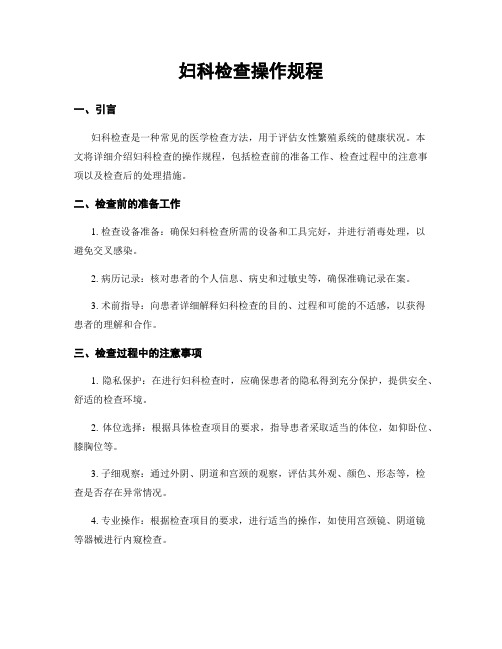 妇科检查操作规程

一、引言

妇科检查是一种常见的医学检查方法，用于评估女性繁殖系统的健康状况。本文将详细介绍妇科检查的操作规程，包括检查前的准备工作、检查过程中的注意事项以及检查后的处理措施。

二、检查前的准备工作

1. 检查设备准备：确保妇科检查所需的设备和工具完好，并进行消毒处理，以避免交叉感染。

2. 病历记录：核对患者的个人信息、病史和过敏史等，确保准确记录在案。

3. 术前指导：向患者详细解释妇科检查的目的、过程和可能的不适感，以获得患者的理解和合作。

三、检查过程中的注意事项

1. 隐私保护：在进行妇科检查时，应确保患者的隐私得到充分保护，提供安全、舒适的检查环境。

2. 体位选择：根据具体检查项目的要求，指导患者采取适当的体位，如仰卧位、膝胸位等。

3. 子细观察：通过外阴、阴道和宫颈的观察，评估其外观、颜色、形态等，检查是否存在异常情况。

4. 专业操作：根据检查项目的要求，进行适当的操作，如使用宫颈镜、阴道镜等器械进行内窥检查。